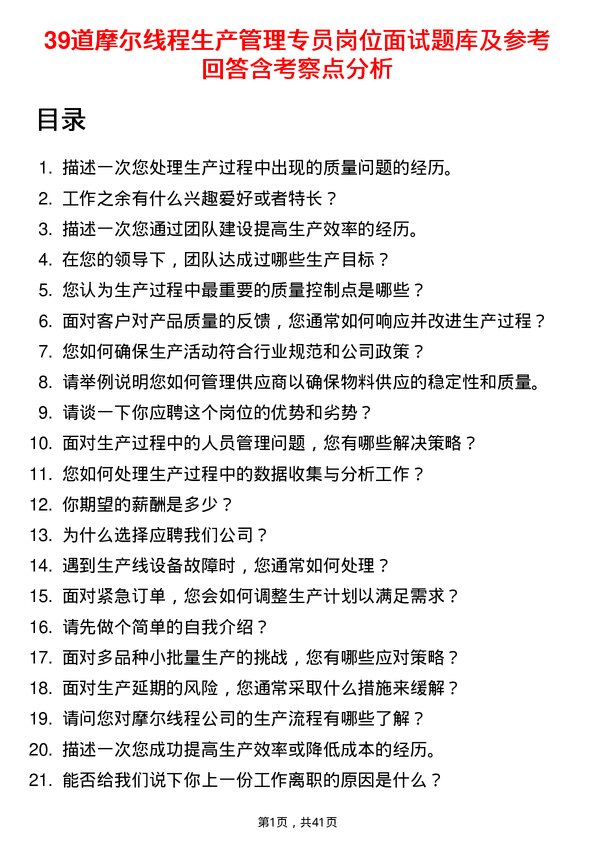 39道摩尔线程生产管理专员岗位面试题库及参考回答含考察点分析

目录

1. 描述一次您处理生产过程中出现的质量问题的经历。
2. 工作之余有什么兴趣爱好或者特长？
3. 描述一次您通过团队建设提高生产效率的经历。
4. 在您的领导下，团队达成过哪些生产目标？
5. 您认为生产过程中最重要的质量控制点是哪些？
6. 面对客户对产品质量的反馈，您通常如何响应并改进生产过程？
7. 您如何确保生产活动符合行业规范和公司政策？
8. 请举例说明您如何管理供应商以确保物料供应的稳定性和质量。
9. 请谈一下你应聘这个岗位的优势和劣势？
10. 面对生产过程中的人员管理问题，您有哪些解决策略？
11. 您如何处理生产过程中的数据收集与分析工作？
12. 你期望的薪酬是多少？
13. 为什么选择应聘我们公司？
14. 遇到生产线设备故障时，您通常如何处理？
15. 面对紧急订单，您会如何调整生产计划以满足需求？
16. 请先做个简单的自我介绍？
17. 面对多品种小批量生产的挑战，您有哪些应对策略？
18. 面对生产延期的风险，您通常采取什么措施来缓解？
19. 请问您对摩尔线程公司的生产流程有哪些了解？
20. 描述一次您成功提高生产效率或降低成本的经历。
21. 能否给我们说下你上一份工作离职的原因是什么？

第1页，共41页